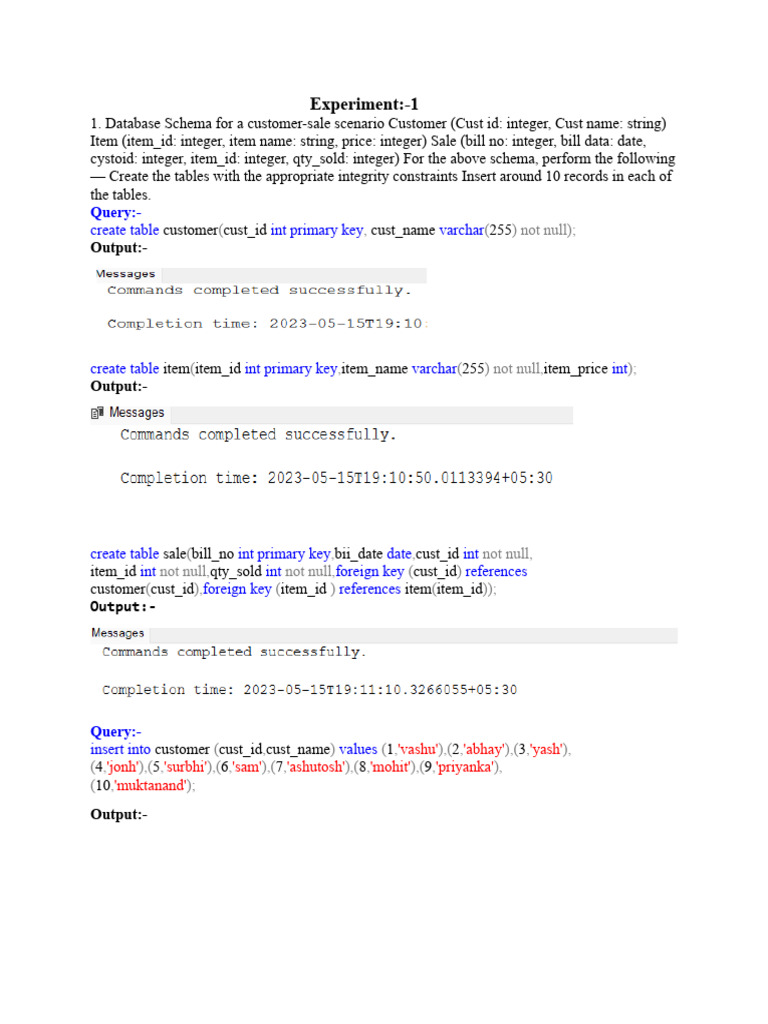 Experiment:-1

1. Database Schema for a customer-sale scenario Customer (Cust id: integer, Cust name: string) Item (item_id: integer, item name: string, price: integer) Sale (bill no: integer, bill data: date, cystoid: integer, item_id: integer, qty_sold: integer) For the above schema, perform the following — Create the tables with the appropriate integrity constraints Insert around 10 records in each of the tables.

Query:-

create table customer(cust_id int primary key, cust_name varchar(255) not null);

Output:-

Messages

Commands completed successfully.

Completion time: 2023-05-15T19:10:

create table item(item_id int primary key,item_name varchar(255) not null,item_price int);

Output:-

Messages

Commands completed successfully.

Completion time: 2023-05-15T19:10:50.0113394+05:30

create table sale(bill_no int primary key,bii_date date,cust_id int not null, item_id int not null,qty_sold int not null,foreign key (cust_id) references customer(cust_id),foreign key (item_id ) references item(item_id));

Output:-

Messages

Commands completed successfully.

Completion time: 2023-05-15T19:11:10.3266055+05:30

Query:-

insert into customer (cust_id,cust_name) values (1,'vashu'),(2,'abhay'),(3,'yash'), (4,'jonh'),(5,'surbhi'),(6,'sam'),(7,'ashutosh'),(8,'mohit'),(9,'priyanka'), (10,'muktanand');

Output:-